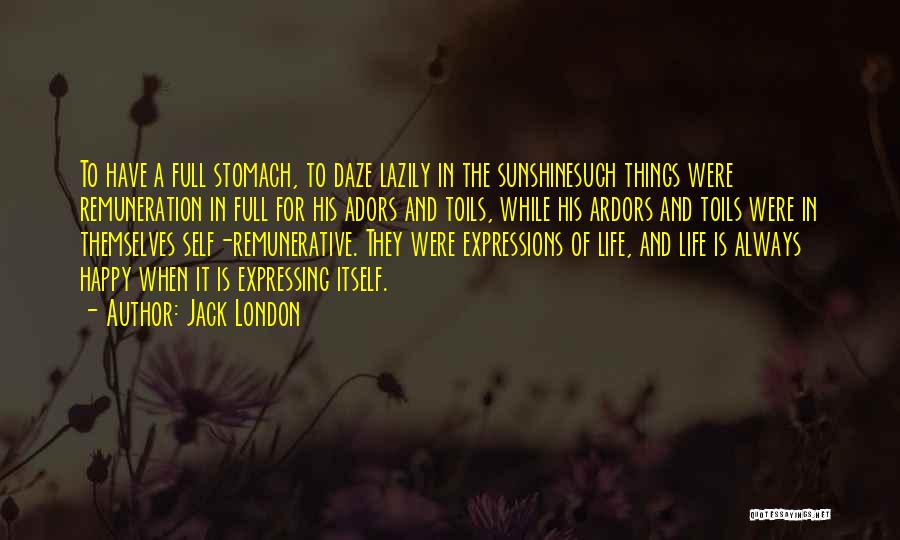 To have a full stomach, to daze lazily in the sunshinesuch things were remuneration in full for his adors and toils, while his ardors and toils were in themselves self-remunerative. They were expressions of life, and life is always happy when it is expressing itself.
- Author: Jack London

QUOTESSAYINGS.NET